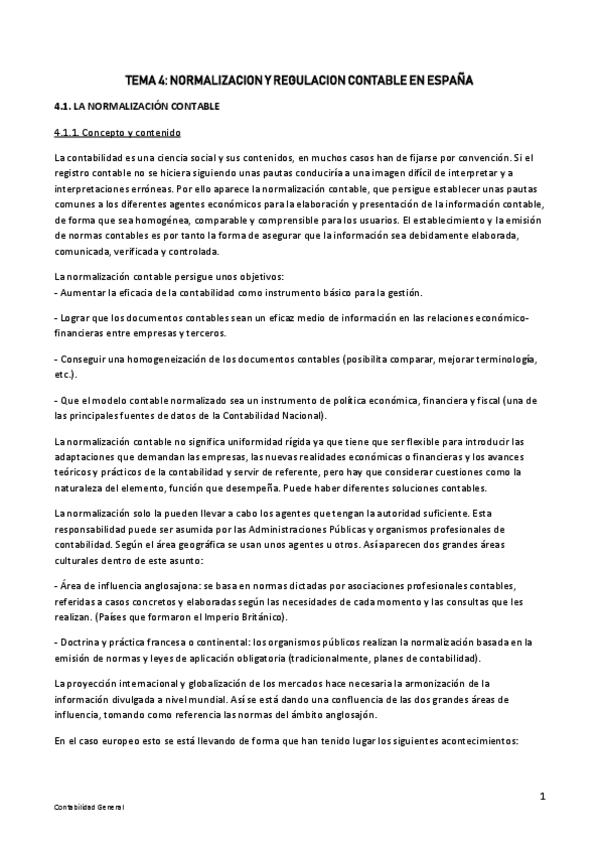 TEMA 4: NORMALIZACION Y REGULACION CONTABLE EN ESPAÑA

4.1. LA NORMALIZACIÓN CONTABLE

4.1.1. Concepto y contenido

La contabilidad es una ciencia social y sus contenidos, en muchos casos han de fijarse por convención. Si el registro contable no se hiciera siguiendo unas pautas conduciría a una imagen difícil de interpretar y a interpretaciones erróneas. Por ello aparece la normalización contable, que persigue establecer unas pautas comunes a los diferentes agentes económicos para la elaboración y presentación de la información contable, de forma que sea homogénea, comparable y comprensible para los usuarios. El establecimiento y la emisión de normas contables es por tanto la forma de asegurar que la información sea debidamente elaborada, comunicada, verificada y controlada.

La normalización contable persigue unos objetivos:
- Aumentar la eficacia de la contabilidad como instrumento básico para la gestión.

- Lograr que los documentos contables sean un eficaz medio de información en las relaciones económico-financieras entre empresas y terceros.

- Conseguir una homogeneización de los documentos contables (posibilita comparar, mejorar terminología, etc.).

- Que el modelo contable normalizado sea un instrumento de política económica, financiera y fiscal (una de las principales fuentes de datos de la Contabilidad Nacional).

La normalización contable no significa uniformidad rígida ya que tiene que ser flexible para introducir las adaptaciones que demandan las empresas, las nuevas realidades económicas o financieras y los avances teóricos y prácticos de la contabilidad y servir de referente, pero hay que considerar cuestiones como la naturaleza del elemento, función que desempeña. Puede haber diferentes soluciones contables.

La normalización solo la pueden llevar a cabo los agentes que tengan la autoridad suficiente. Esta responsabilidad puede ser asumida por las Administraciones Públicas y organismos profesionales de contabilidad. Según el área geográfica se usan unos agentes u otros. Así aparecen dos grandes áreas culturales dentro de este asunto:

- Área de influencia anglosajona: se basa en normas dictadas por asociaciones profesionales contables, referidas a casos concretos y elaboradas según las necesidades de cada momento y las consultas que les realizan. (Países que formaron el Imperio Británico).

- Doctrina y práctica francesa o continental: los organismos públicos realizan la normalización basada en la emisión de normas y leyes de aplicación obligatoria (tradicionalmente, planes de contabilidad).

La proyección internacional y globalización de los mercados hace necesaria la armonización de la información divulgada a nivel mundial. Así se está dando una confluencia de las dos grandes áreas de influencia, tomando como referencia las normas del ámbito anglosajón.

En el caso europeo esto se está llevando de forma que han tenido lugar los siguientes acontecimientos:

1

Contabilidad General